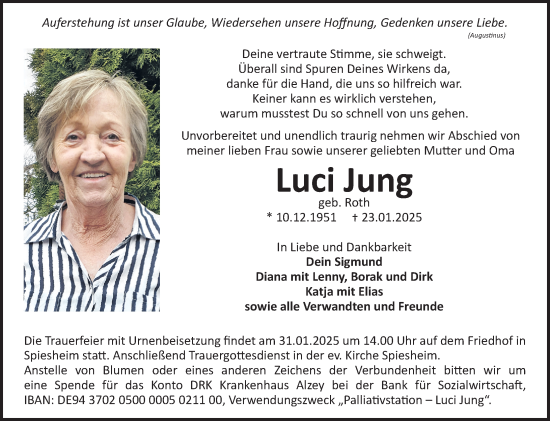 Auferstehung ist unser Glaube, Wiedersehen unsere Hoffnung, Gedenken unsere Liebe.
(Augustinus)

Deine vertraute Stimme, sie schweigt.
Überall sind Spuren Deines Wirkens da,
danke für die Hand, die uns so hilfreich war.
Keiner kann es wirklich verstehen,
warum musstest Du so schnell von uns gehen.

Unvorbereitet und unendlich traurig nehmen wir Abschied von meiner lieben Frau sowie unserer geliebten Mutter und Oma

Luci Jung
geb. Roth
* 10.12.1951 † 23.01.2025

In Liebe und Dankbarkeit
Dein Sigmund
Diana mit Lenny, Borak und Dirk
Katja mit Elias
sowie alle Verwandten und Freunde

Die Trauerfeier mit Urnenbeisetzung findet am 31.01.2025 um 14.00 Uhr auf dem Friedhof in Spiesheim statt. Anschließend Trauergottesdienst in der ev. Kirche Spiesheim.
Anstelle von Blumen oder eines anderen Zeichens der Verbundenheit bitten wir um eine Spende für das Konto DRK Krankenhaus Alzey bei der Bank für Sozialwirtschaft, IBAN: DE94 3702 0500 0005 0211 00, Verwendungszweck „Palliativstation – Luci Jung“.